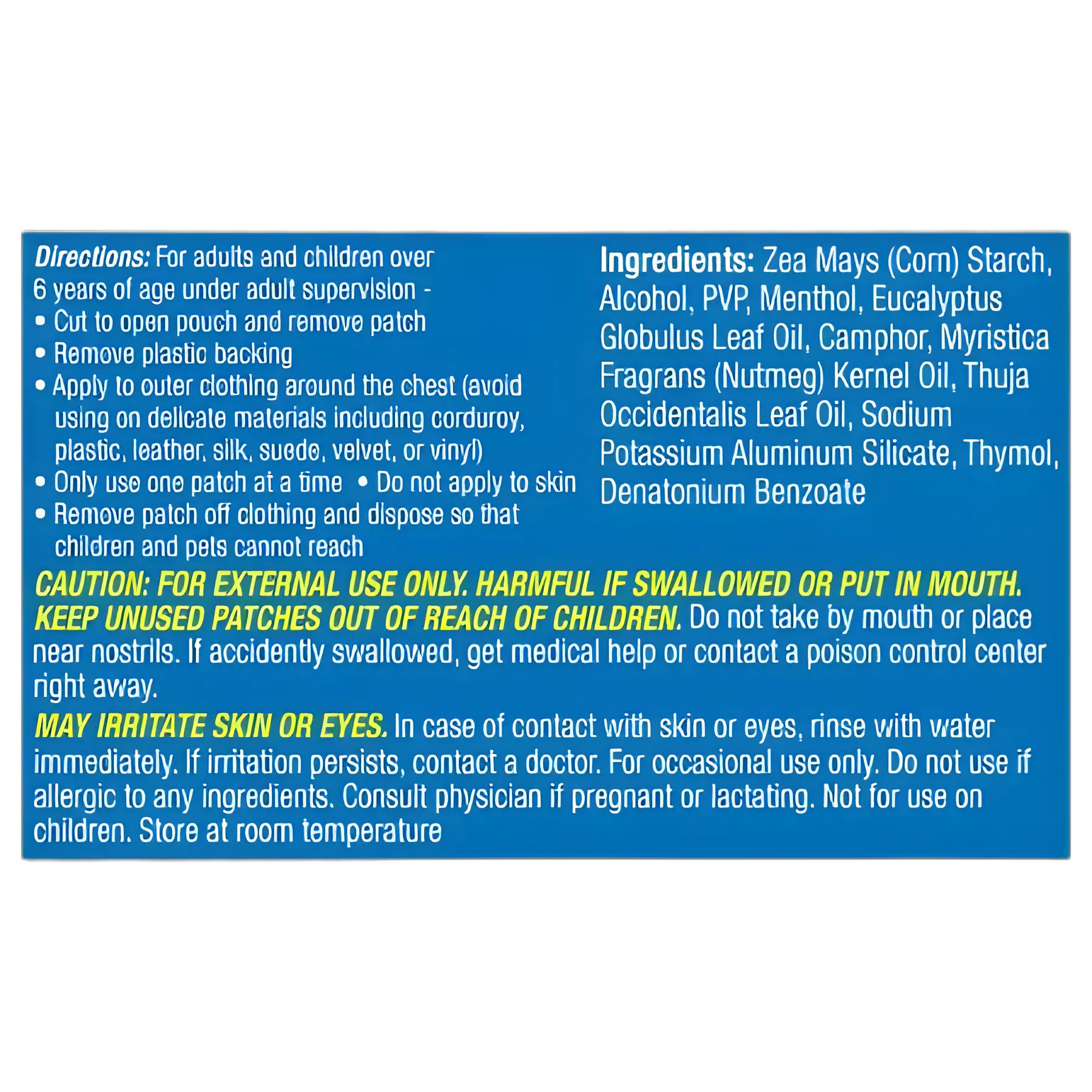 Directions: For adults and children over 6 years of age under adult supervision -
• Cut to open pouch and remove patch
• Remove plastic backing
• Apply to outer clothing around the chest (avoid using on delicate materials including corduroy, plastic, leather, silk, suede, velvet, or vinyl)
• Only use one patch at a time • Do not apply to skin
• Remove patch off clothing and dispose so that children and pets cannot reach

Ingredients: Zea Mays (Corn) Starch, Alcohol, PVP, Menthol, Eucalyptus Globulus Leaf Oil, Camphor, Myristica Fragrans (Nutmeg) Kernel Oil, Thuja Occidentalis Leaf Oil, Sodium Potassium Aluminum Silicate, Thymol, Denatonium Benzoate

CAUTION: FOR EXTERNAL USE ONLY. HARMFUL IF SWALLOWED OR PUT IN MOUTH. KEEP UNUSED PATCHES OUT OF REACH OF CHILDREN. Do not take by mouth or place near nostrils. If accidently swallowed, get medical help or contact a poison control center right away.

MAY IRRITATE SKIN OR EYES. In case of contact with skin or eyes, rinse with water immediately. If irritation persists, contact a doctor. For occasional use only. Do not use if allergic to any ingredients. Consult physician if pregnant or lactating. Not for use on children. Store at room temperature